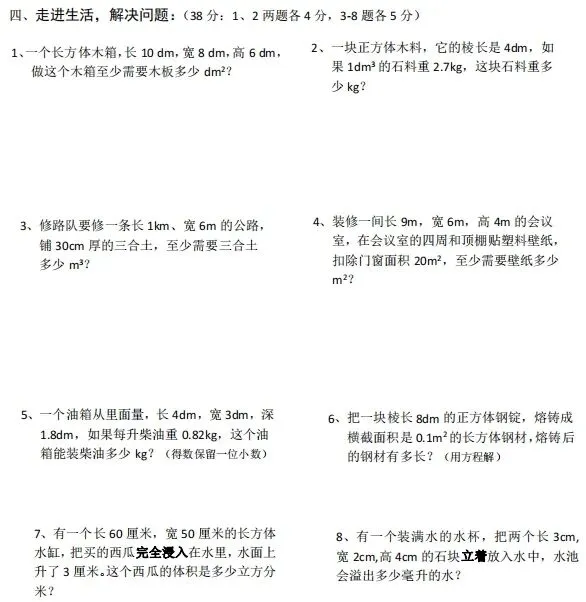 四、走进生活，解决问题：（38 分：1、2 两题各 4 分，3-8 题各 5 分）

1、一个长方体木箱，长 10 dm，宽 8 dm，高 6 dm，做这个木箱至少需要木板多少 $dm^2$？

2、一块正方体木料，它的棱长是 4dm，如果 $1dm^3$ 的石料重 2.7kg，这块石料重多少 kg？

3、修路队要修一条长 1km、宽 6m 的公路，铺 30cm 厚的三合土，至少需要三合土多少 $m^3$？

4、装修一间长 9m，宽 6m，高 4m 的会议室，在会议室的四周和顶棚贴塑料壁纸，扣除门窗面积 $20m^2$，至少需要壁纸多少 $m^2$？

5、一个油箱从里面量，长 4dm，宽 3dm，深 1.8dm，如果每升柴油重 0.82kg，这个油箱能装柴油多少 kg？（得数保留一位小数）

6、把一块棱长 8dm 的正方体钢锭，熔铸成横截面积是 $0.1m^2$ 的长方体钢材，熔铸后的钢材有多长？（用方程解）

7、有一个长 60 厘米，宽 50 厘米的长方体水缸，把买的西瓜完全浸入在水里，水面上升了 3 厘米。这个西瓜的体积是多少立方分米？

8、有一个装满水的水杯，把两个长 3cm，宽 2cm,高 4cm 的石块立着放入水中，水池会溢出多少毫升的水？